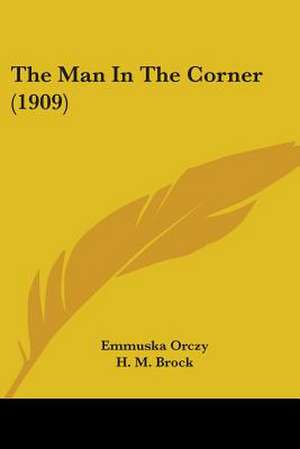 The Man In The Corner (1909)

Emmuska Orczy
H. M. Brock